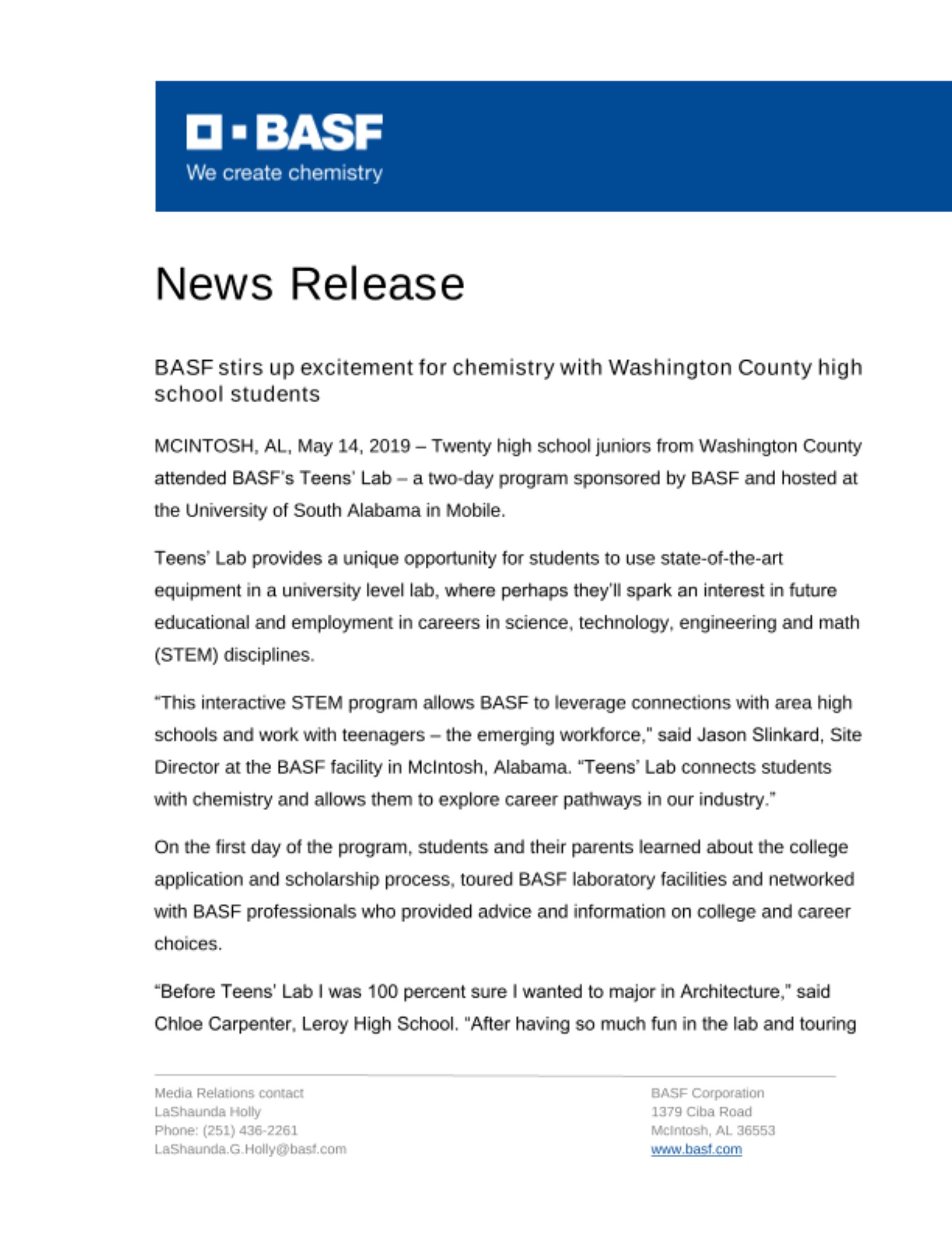 BASF
We create chemistry

News Release

BASF stirs up excitement for chemistry with Washington County high school students

MCINTOSH, AL, May 14, 2019 – Twenty high school juniors from Washington County attended BASF's Teens' Lab – a two-day program sponsored by BASF and hosted at the University of South Alabama in Mobile.

Teens' Lab provides a unique opportunity for students to use state-of-the-art equipment in a university level lab, where perhaps they'll spark an interest in future educational and employment in careers in science, technology, engineering and math (STEM) disciplines.

"This interactive STEM program allows BASF to leverage connections with area high schools and work with teenagers – the emerging workforce," said Jason Slinkard, Site Director at the BASF facility in McIntosh, Alabama. "Teens' Lab connects students with chemistry and allows them to explore career pathways in our industry."

On the first day of the program, students and their parents learned about the college application and scholarship process, toured BASF laboratory facilities and networked with BASF professionals who provided advice and information on college and career choices.

"Before Teens' Lab I was 100 percent sure I wanted to major in Architecture," said Chloe Carpenter, Leroy High School. "After having so much fun in the lab and touring

Media Relations contact
LaShaunda Holly
Phone: (251) 436-2261
LaShaunda.G.Holly@basf.com

BASF Corporation
1379 Ciba Road
McIntosh, AL 36553
www.basf.com